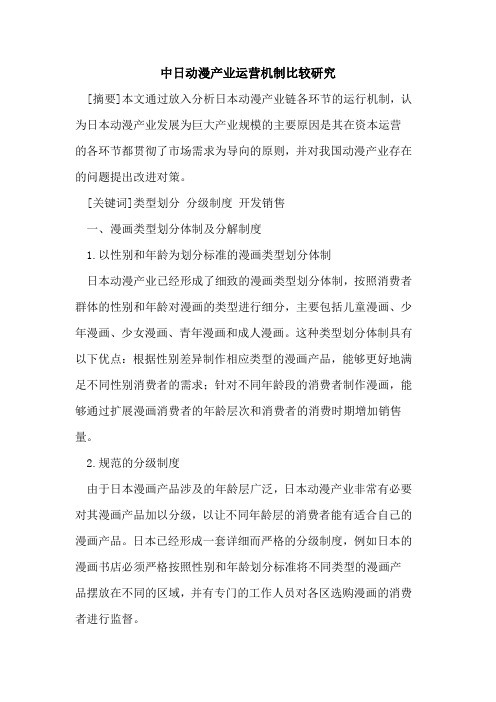 中日动漫产业运营机制比较研究

[摘要]本文通过放入分析日本动漫产业链各环节的运行机制，认为日本动漫产业发展为巨大产业规模的主要原因是其在资本运营的各环节都贯彻了市场需求为导向的原则，并对我国动漫产业存在的问题提出改进对策。

[关键词]类型划分 分级制度 开发销售

一、漫画类型划分体制及分解制度

1.以性别和年龄为划分标准的漫画类型划分体制

日本动漫产业已经形成了细致的漫画类型划分体制，按照消费者群体的性别和年龄对漫画的类型进行细分，主要包括儿童漫画、少年漫画、少女漫画、青年漫画和成人漫画。这种类型划分体制具有以下优点：根据性别差异制作相应类型的漫画产品，能够更好地满足不同性别消费者的需求；针对不同年龄段的消费者制作漫画，能够通过扩展漫画消费者的年龄层次和消费者的消费时期增加销售量。

2.规范的分级制度

由于日本漫画产品涉及的年龄层广泛，日本动漫产业非常有必要对其漫画产品加以分级，以让不同年龄层的消费者能有适合自己的漫画产品。日本已经形成一套详细而严格的分级制度，例如日本的漫画书店必须严格按照性别和年龄划分标准将不同类型的漫画产品摆放在不同的区域，并有专门的工作人员对各区选购漫画的消费者进行监督。